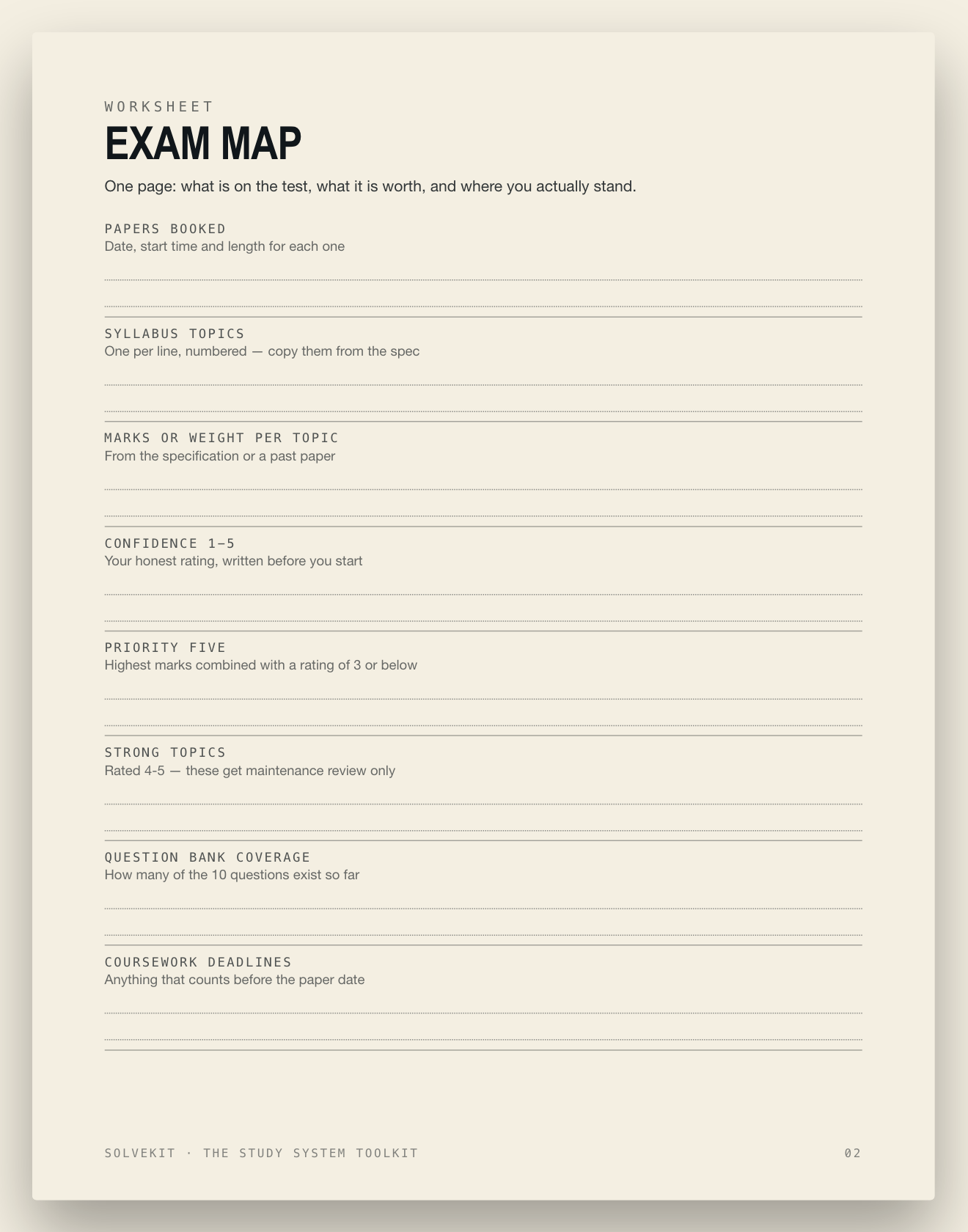 WORKSHEET

EXAM MAP

One page: what is on the test, what it is worth, and where you actually stand.

PAPERS BOOKED
Date, start time and length for each one

SYLLABUS TOPICS
One per line, numbered — copy them from the spec

MARKS OR WEIGHT PER TOPIC
From the specification or a past paper

CONFIDENCE 1–5
Your honest rating, written before you start

PRIORITY FIVE
Highest marks combined with a rating of 3 or below

STRONG TOPICS
Rated 4-5 — these get maintenance review only

QUESTION BANK COVERAGE
How many of the 10 questions exist so far

COURSEWORK DEADLINES
Anything that counts before the paper date

SOLVEKIT · THE STUDY SYSTEM TOOLKIT

02